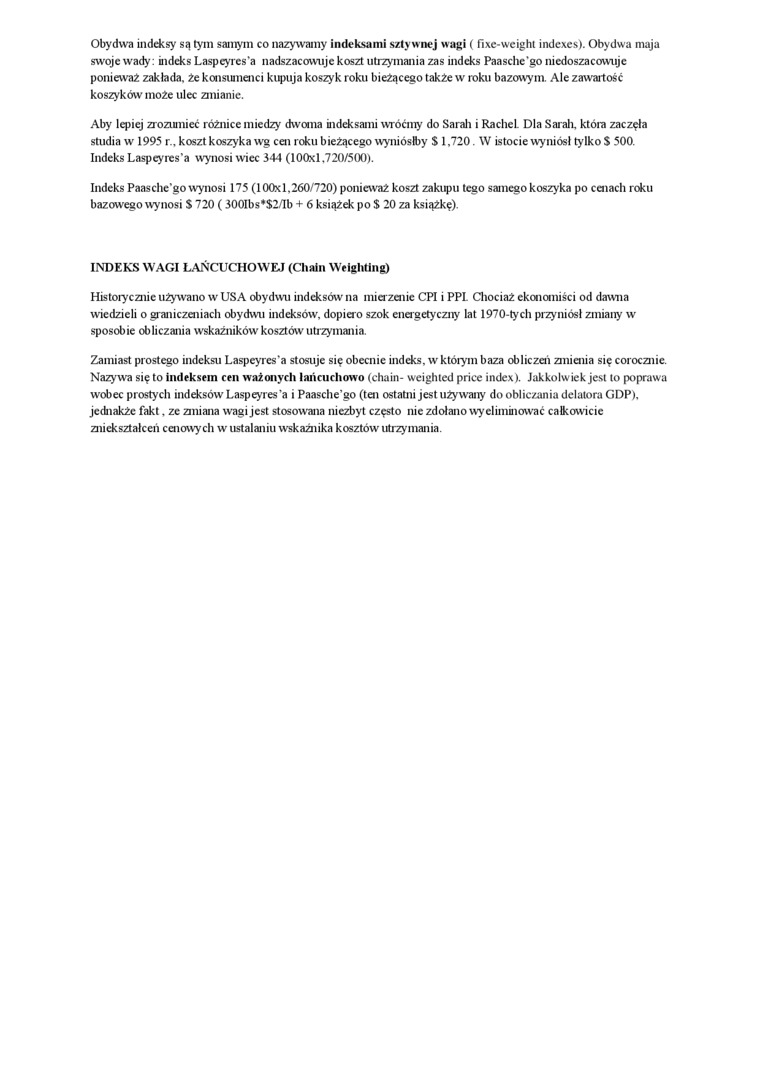 Obydwa indeksy są tym samym co nazywamy **indeksami sztywnej wagi** ( fixe-weight indexes). Obydwa maja swoje wady: indeks Laspeyres'a nadszacowuje koszt utrzymania zas indeks Paasche'go niedoszacowuje ponieważ zakłada, że konsumenci kupuja koszyk roku bieżącego także w roku bazowym. Ale zawartość koszyków może ulec zmianie.

Aby lepiej zrozumieć różnice miedzy dwoma indeksami wróćmy do Sarah i Rachel. Dla Sarah, która zaczęła studia w 1995 r., koszt koszyka wg cen roku bieżącego wyniósłby $ 1,720 . W istocie wyniósł tylko $ 500. Indeks Laspeyres'a wynosi wiec 344 (100x1,720/500).

Indeks Paasche'go wynosi 175 (100x1,260/720) ponieważ koszt zakupu tego samego koszyka po cenach roku bazowego wynosi $ 720 ( 300Ibs*$2/Ib + 6 książek po $ 20 za książkę).

**INDEKS WAGI ŁAŃCUCHOWEJ (Chain Weighting)**

Historycznie używano w USA obydwu indeksów na mierzenie CPI i PPI. Chociaż ekonomiści od dawna wiedzieli o graniczeniach obydwu indeksów, dopiero szok energetyczny lat 1970-tych przyniósł zmiany w sposobie obliczania wskaźników kosztów utrzymania.

Zamiast prostego indeksu Laspeyres'a stosuje się obecnie indeks, w którym baza obliczeń zmienia się corocznie. Nazywa się to **indeksem cen ważonych łańcuchowo** (chain- weighted price index). Jakkolwiek jest to poprawa wobec prostych indeksów Laspeyres'a i Paasche'go (ten ostatni jest używany do obliczania delatora GDP), jednakże fakt , ze zmiana wagi jest stosowana niezbyt często nie zdołano wyeliminować całkowicie zniekształceń cenowych w ustalaniu wskaźnika kosztów utrzymania.